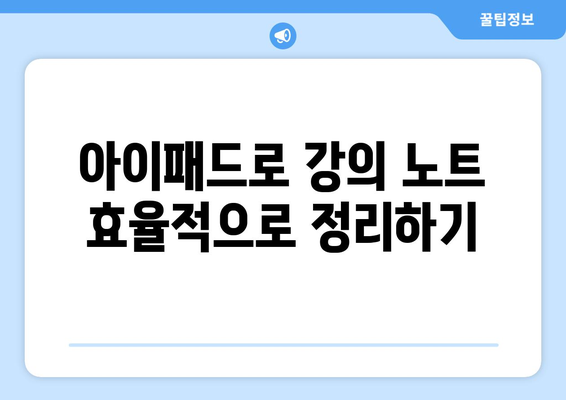 꿀팁정보

아이패드로 강의 노트 효율적으로 정리하기